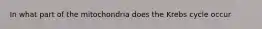 In what part of the mitochondria does the Krebs cycle occur